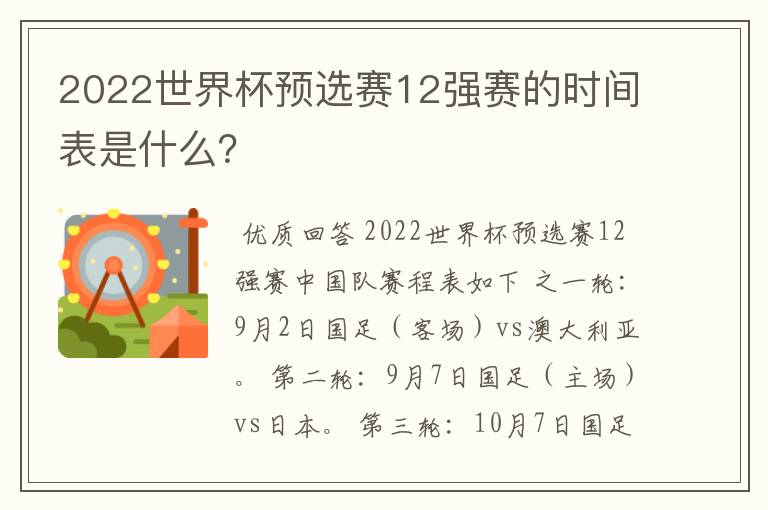 2022世界杯预选赛12强赛的时间表是什么?

优质回答 2022世界杯预选赛12强赛中国队赛程表如下 之一轮：9月2日国足（客场）vs澳大利亚。 第二轮：9月7日国足（主场）vs日本。 第三轮：10月7日国足